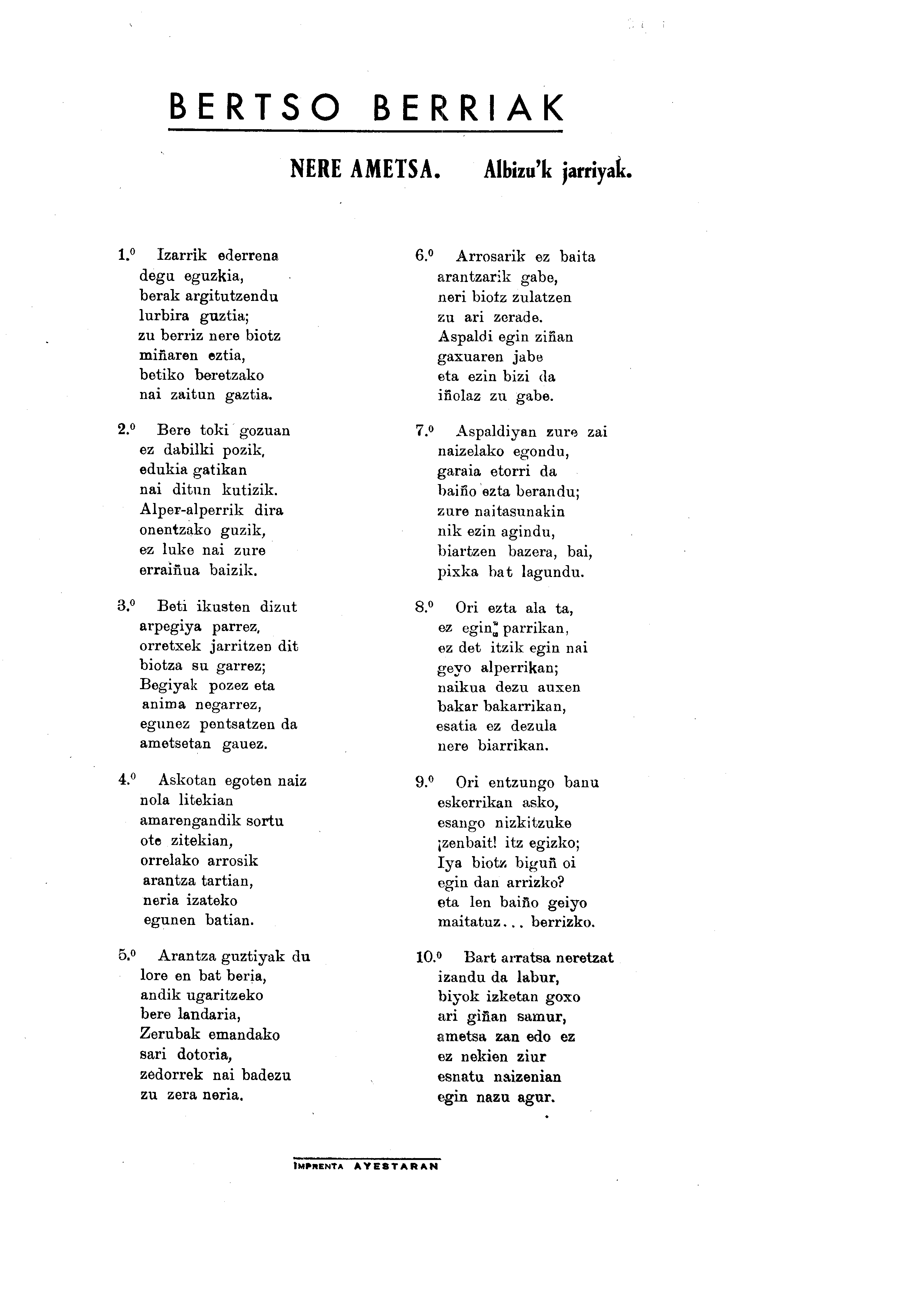 BERTSO BERRIAK

NERE AMETSA. Albizu'k jarriyak.

1.º Izarrik ederrena
degu eguzkia,
berak argitutzendu
lurbira guztia;
zu berriz nere biotz
miñaren eztia,
betiko beretzako
nai zaitun gaztia.

2.º Bere toki gozuan
ez dabilki pozik,
edukia gatikan
nai ditun kutizik.
Alper-alperrik dira
onentzako guzik,
ez luke nai zure
erraiñua baizik.

3.º Beti ikusten dizut
arpegiya parrez,
orretxek jarritzen dit
biotza su garrez;
Begiyak pozez eta
anima negarrez,
egunez pentsatzen da
ametsetan gauez.

4.º Askotan egoten naiz
nola litekian
amarengandik sortu
ote zitekian,
orrelako arrosik
arantza tartian,
neria izateko
egunen batian.

5.º Arantza guztiyak du
lore en bat beria,
andik ugaritzeko
bere landaria,
Zerubak emandako
sari dotoria,
zedorrek nai badezu
zu zera neria.

6.º Arrosarik ez baita
arantzarik gabe,
neri biotz zulatzen
zu ari zerade.
Aspaldi egin ziñan
gaxuaren jabe
eta ezin bizi da
iñolaz zu gabe.

7.º Aspaldiyan zure zai
naizelako egondu,
garaia etorri da
baiño ezta berandu;
zure naitasunakin
nik ezin agindu,
biartzen bazera, bai,
pixka bat lagundu.

8.º Ori ezta ala ta,
ez egin parrikan,
ez det itzik egin nai
geyo alperrikan;
naikua dezu auxen
bakar bakarrikan,
esatia ez dezula
nere biarrikan.

9.º Ori entzungo banu
eskerrikan asko,
esango nizkitzuke
¡zenbait! itz egizko;
Iya biotz biguñ oi
egin dan arrizko?
eta len baiño geiyo
maitatuz... berrizko.

10.º Bart arratsa neretzat
izandu da labur,
biyok izketan goxo
ari giñan samur,
ametsa zan edo ez
ez nekien ziur
esnatu naizenian
egin nazu agur.

IMPRENTA AYESTARAN